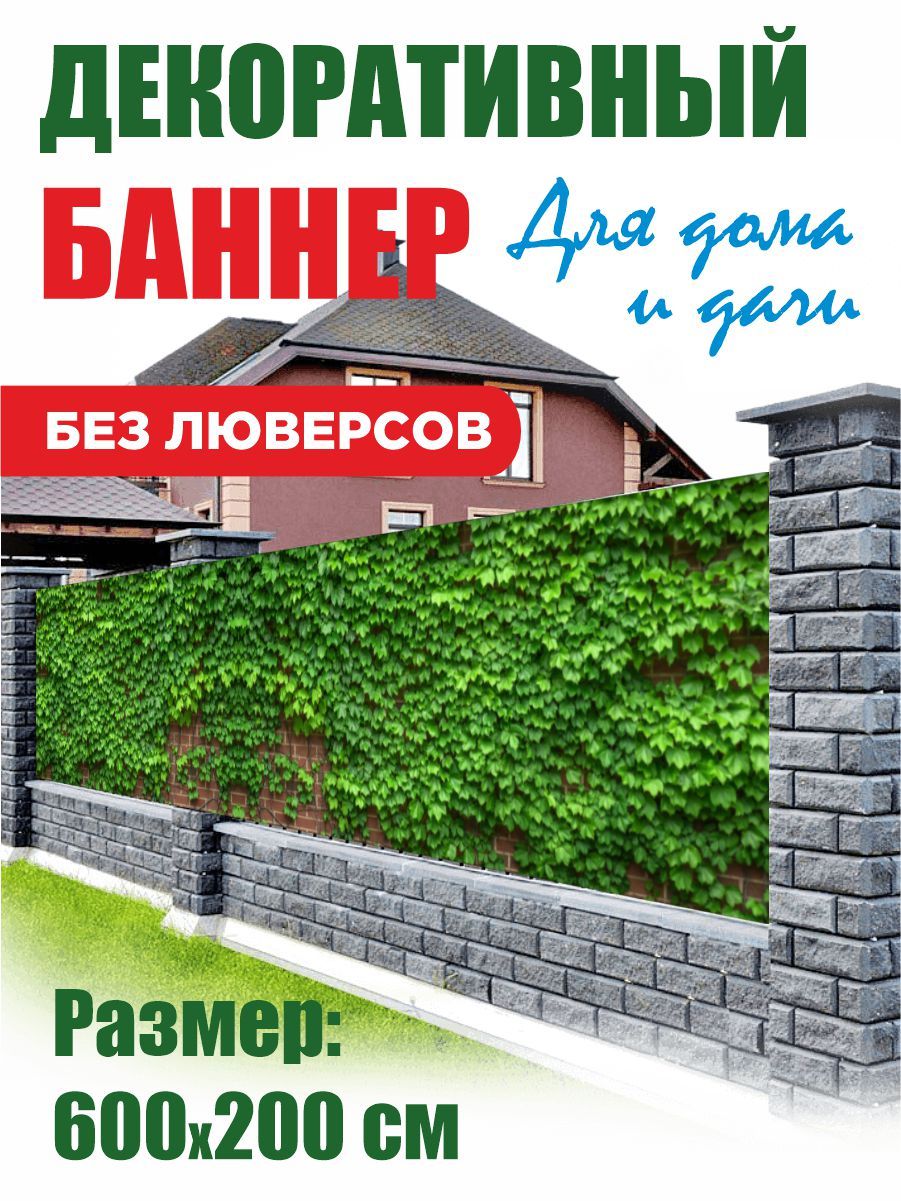 ДЕКОРАТИВНЫЙ
БАННЕР
Для дома и дачи
БЕЗ ЛЮВЕРСОВ
Размер:
600x200 см